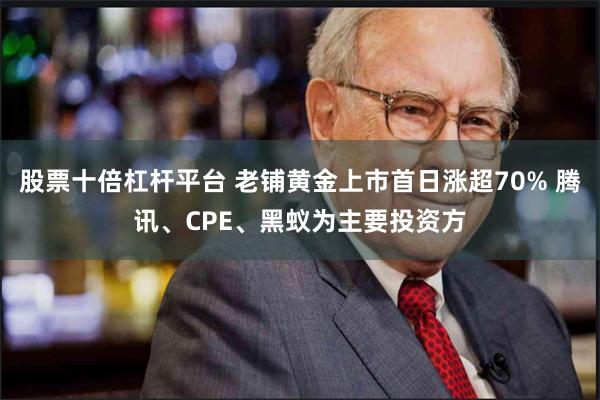 股票十倍杠杆平台 老铺黄金上市首日涨超70% 腾讯、CPE、黑蚁为主要投资方